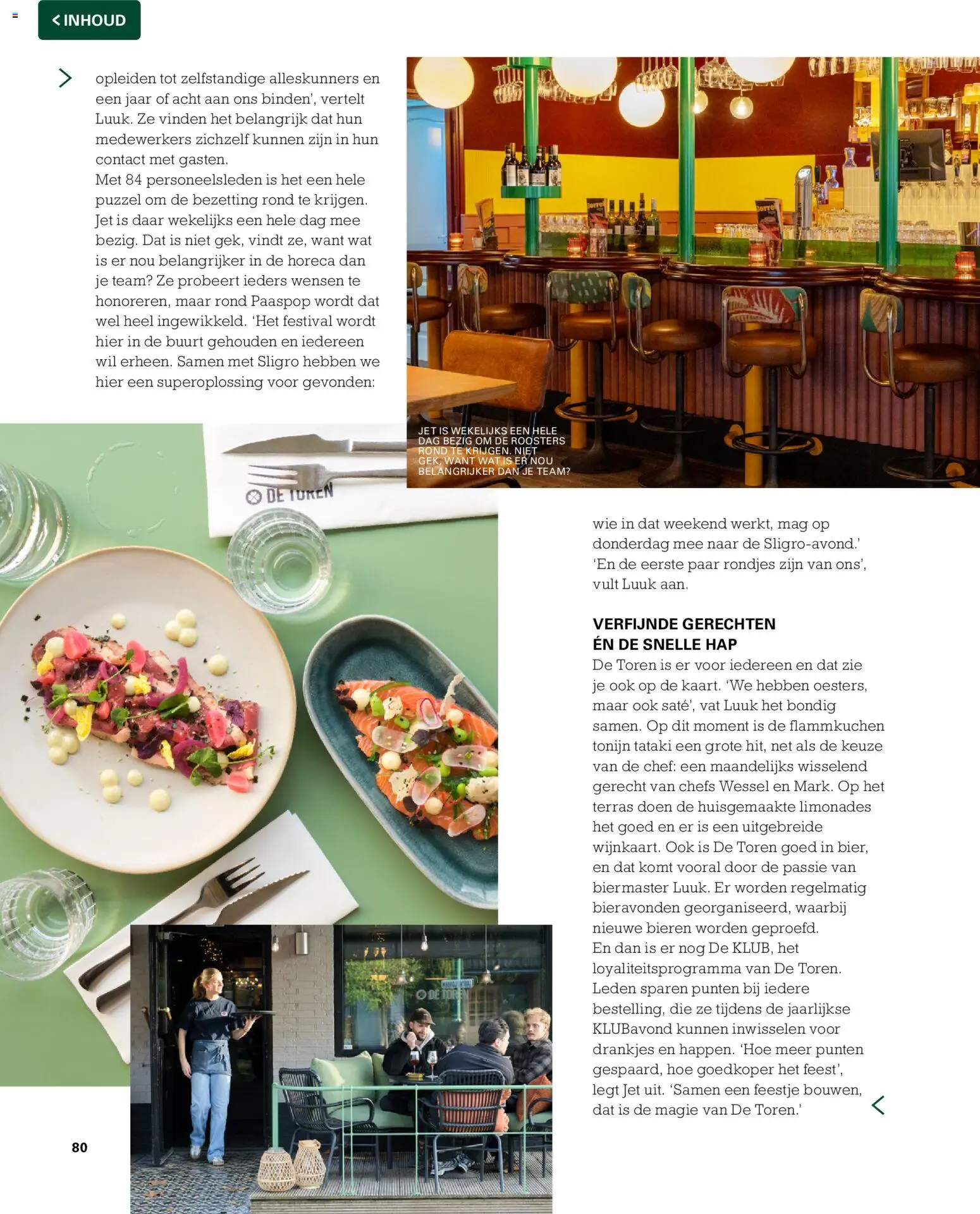 < INHOUD

opleiden tot zelfstandige alleskunners en een jaar of acht aan ons binden', vertelt Luuk. Ze vinden het belangrijk dat hun medewerkers zichzelf kunnen zijn in hun contact met gasten.
Met 84 personeelsleden is het een hele puzzel om de bezetting rond te krijgen. Jet is daar wekelijks een hele dag mee bezig. Dat is niet gek, vindt ze, want wat is er nou belangrijker in de horeca dan je team? Ze probeert ieders wensen te honoreren, maar rond Paaspop wordt dat wel heel ingewikkeld. 'Het festival wordt hier in de buurt gehouden en iedereen wil erheen. Samen met Sligro hebben we hier een superoplossing voor gevonden:

JET IS WEKELIJKS EEN HELE DAG BEZIG OM DE ROOSTERS ROND TE KRIJGEN. NIET GEK, WANT WAT IS ER NOU BELANGRIJKER DAN JE TEAM?

DE TOREN

wie in dat weekend werkt, mag op donderdag mee naar de Sligro-avond.' 'En de eerste paar rondjes zijn van ons', vult Luuk aan.

VERFIJNDE GERECHTEN ÉN DE SNELLE HAP
De Toren is er voor iedereen en dat zie je ook op de kaart. 'We hebben oesters, maar ook saté', vat Luuk het bondig samen. Op dit moment is de flammkuchen tonijn tataki een grote hit, net als de keuze van de chef: een maandelijks wisselend gerecht van chefs Wessel en Mark. Op het terras doen de huisgemaakte limonades het goed en er is een uitgebreide wijnkaart. Ook is De Toren goed in bier, en dat komt vooral door de passie van biermaster Luuk. Er worden regelmatig bieravonden georganiseerd, waarbij nieuwe bieren worden geproefd.
En dan is er nog De KLUB, het loyaliteitsprogramma van De Toren. Leden sparen punten bij iedere bestelling, die ze tijdens de jaarlijkse KLUBavond kunnen inwisselen voor drankjes en happen. 'Hoe meer punten gespaard, hoe goedkoper het feest', legt Jet uit. 'Samen een feestje bouwen, dat is de magie van De Toren.'

DE TOREN

80